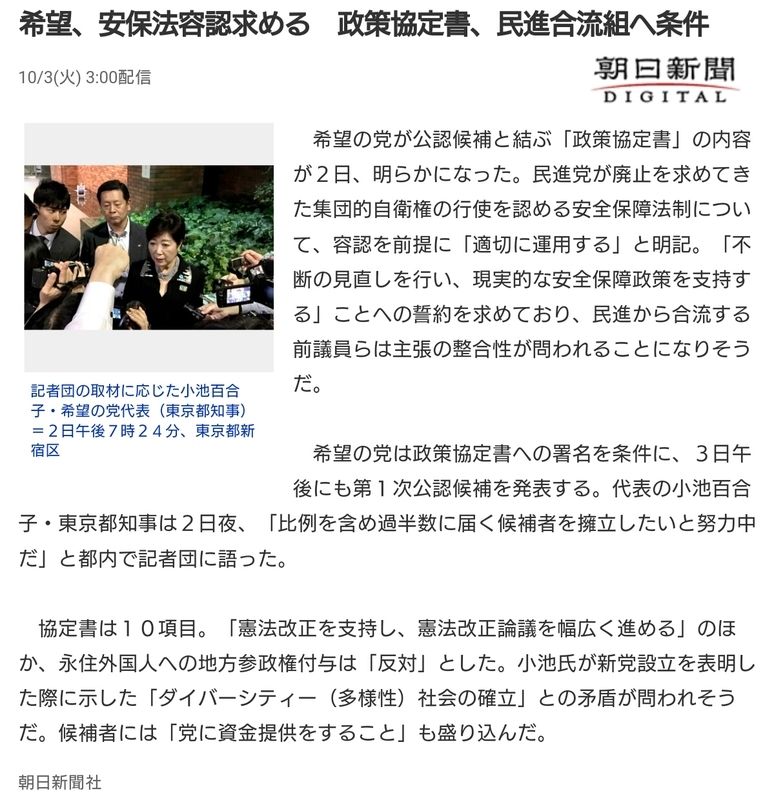 希望、安保法容認求める　政策協定書、民進合流組へ条件

10/3(火) 3:00配信

朝日新聞
DIGITAL

記者団の取材に応じた小池百合子・希望の党代表（東京都知事）＝２日午後７時２４分、東京都新宿区

希望の党が公認候補と結ぶ「政策協定書」の内容が２日、明らかになった。民進党が廃止を求めてきた集団的自衛権の行使を認める安全保障法制について、容認を前提に「適切に運用する」と明記。「不断の見直しを行い、現実的な安全保障政策を支持する」ことへの誓約を求めており、民進から合流する前議員らは主張の整合性が問われることになりそうだ。

希望の党は政策協定書への署名を条件に、３日午後にも第１次公認候補を発表する。代表の小池百合子・東京都知事は２日夜、「比例を含め過半数に届く候補者を擁立したいと努力中だ」と都内で記者団に語った。

協定書は１０項目。「憲法改正を支持し、憲法改正論議を幅広く進める」のほか、永住外国人への地方参政権付与は「反対」とした。小池氏が新党設立を表明した際に示した「ダイバーシティー（多様性）社会の確立」との矛盾が問われそうだ。候補者には「党に資金提供をすること」も盛り込んだ。

朝日新聞社